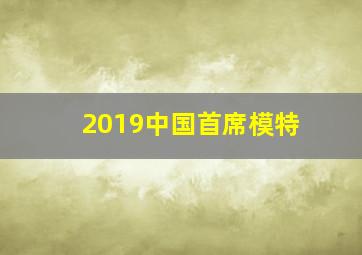 2019中国首席模特